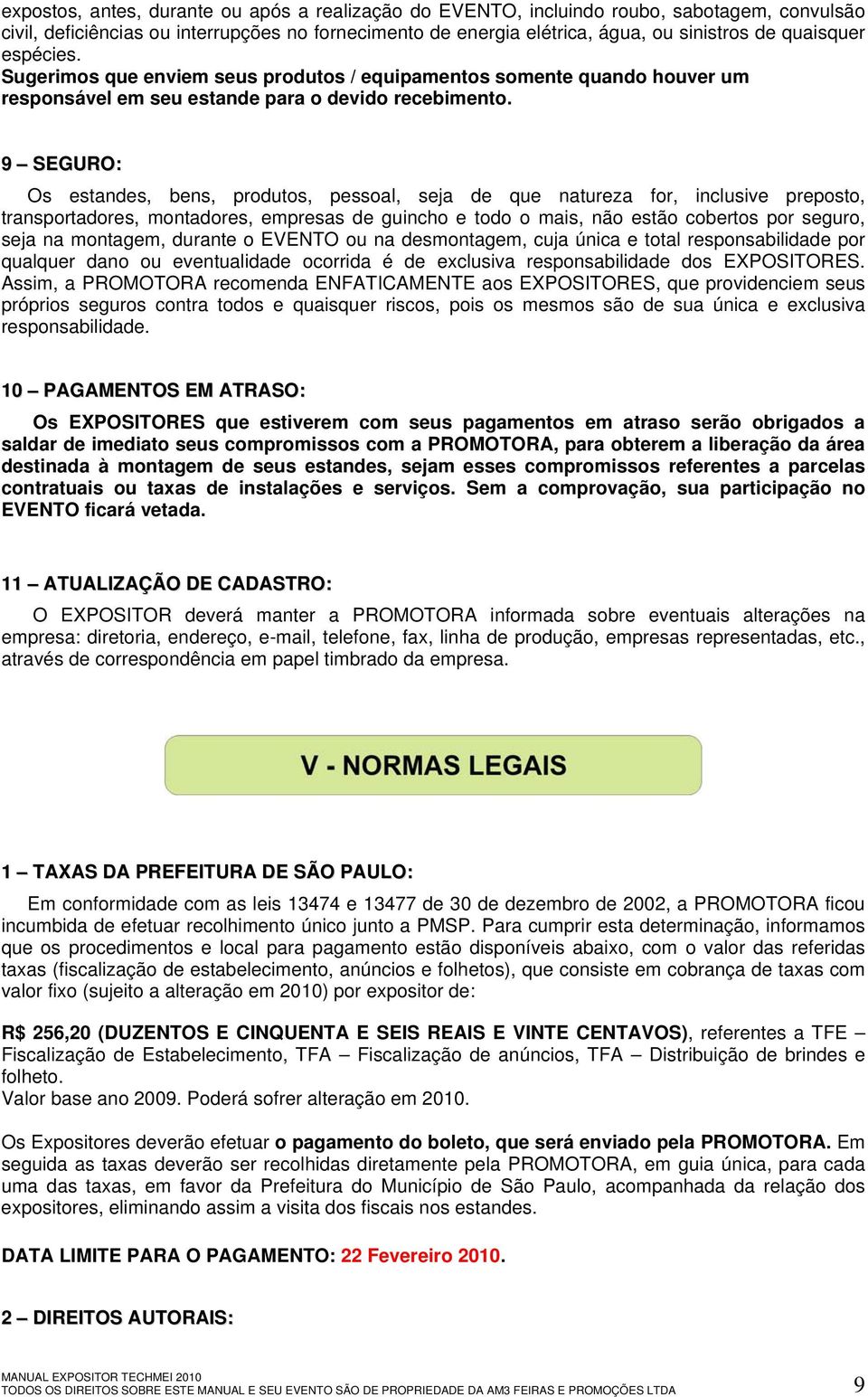 expostos, antes, durante ou após a realização do EVENTO, incluindo roubo, sabotagem, convulsão civil, deficiências ou interrupções no fornecimento de energia elétrica, água, ou sinistros de quaisquer espécies.
Sugerimos que enviem seus produtos / equipamentos somente quando houver um responsável em seu estande para o devido recebimento.

9 – SEGURO:

Os estandes, bens, produtos, pessoal, seja de que natureza for, inclusive preposto, transportadores, montadores, empresas de guincho e todo o mais, não estão cobertos por seguro, seja na montagem, durante o EVENTO ou na desmontagem, cuja única e total responsabilidade por qualquer dano ou eventualidade ocorrida é de exclusiva responsabilidade dos EXPOSITORES. Assim, a PROMOTORA recomenda ENFATICAMENTE aos EXPOSITORES, que providenciem seus próprios seguros contra todos e quaisquer riscos, pois os mesmos são de sua única e exclusiva responsabilidade.

10 – PAGAMENTOS EM ATRASO:

Os EXPOSITORES que estiverem com seus pagamentos em atraso serão obrigados a saldar de imediato seus compromissos com a PROMOTORA, para obterem a liberação da área destinada à montagem de seus estandes, sejam esses compromissos referentes a parcelas contratuais ou taxas de instalações e serviços. Sem a comprovação, sua participação no EVENTO ficará vetada.

11 – ATUALIZAÇÃO DE CADASTRO:

O EXPOSITOR deverá manter a PROMOTORA informada sobre eventuais alterações na empresa: diretoria, endereço, e-mail, telefone, fax, linha de produção, empresas representadas, etc., através de correspondência em papel timbrado da empresa.

V - NORMAS LEGAIS

1 – TAXAS DA PREFEITURA DE SÃO PAULO:

Em conformidade com as leis 13474 e 13477 de 30 de dezembro de 2002, a PROMOTORA ficou incumbida de efetuar recolhimento único junto a PMSP. Para cumprir esta determinação, informamos que os procedimentos e local para pagamento estão disponíveis abaixo, com o valor das referidas taxas (fiscalização de estabelecimento, anúncios e folhetos), que consiste em cobrança de taxas com valor fixo (sujeito a alteração em 2010) por expositor de:

R$ 256,20 (DUZENTOS E CINQUENTA E SEIS REAIS E VINTE CENTAVOS), referentes a TFE – Fiscalização de Estabelecimento, TFA – Fiscalização de anúncios, TFA – Distribuição de brindes e folheto.
Valor base ano 2009. Poderá sofrer alteração em 2010.

Os Expositores deverão efetuar o pagamento do boleto, que será enviado pela PROMOTORA. Em seguida as taxas deverão ser recolhidas diretamente pela PROMOTORA, em guia única, para cada uma das taxas, em favor da Prefeitura do Município de São Paulo, acompanhada da relação dos expositores, eliminando assim a visita dos fiscais nos estandes.

DATA LIMITE PARA O PAGAMENTO: 22 Fevereiro 2010.

2 – DIREITOS AUTORAIS:

MANUAL EXPOSITOR TECHMEI 2010
TODOS OS DIREITOS SOBRE ESTE MANUAL E SEU EVENTO SÃO DE PROPRIEDADE DA AM3 FEIRAS E PROMOÇÕES LTDA
9